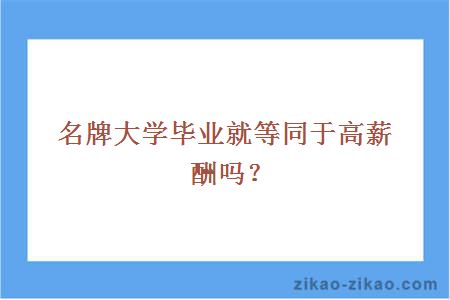 名牌大学毕业就等同于高薪酬吗？

zikao-zikao.com